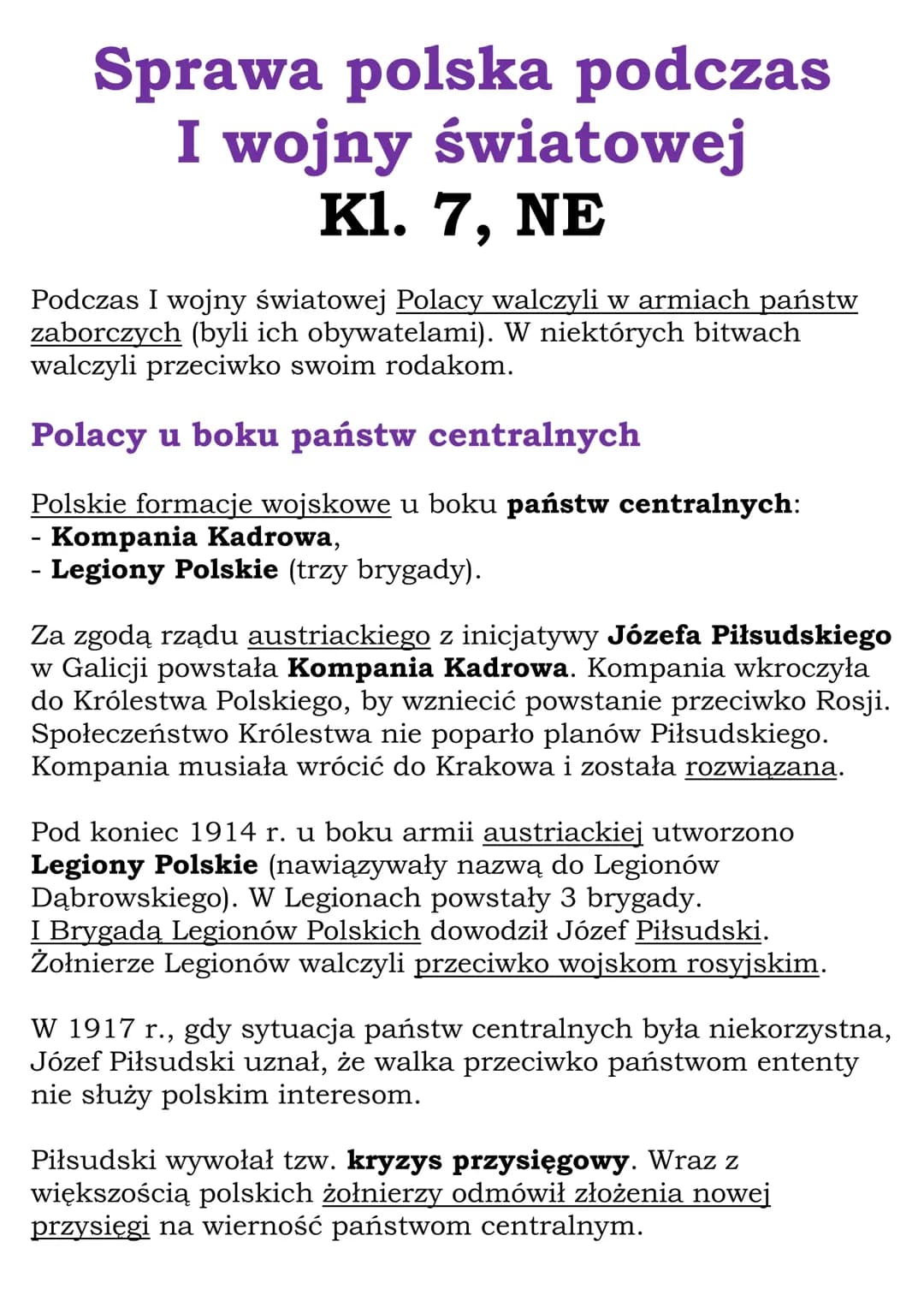 Sprawa polska podczas I wojny światowej
Kl. 7, NE

Podczas I wojny światowej Polacy walczyli w armiach państw zaborczych (byli ich obywatelami). W niektórych bitwach walczyli przeciwko swoim rodakom.

Polacy u boku państw centralnych

Polskie formacje wojskowe u boku państw centralnych:
- Kompania Kadrowa,
- Legiony Polskie (trzy brygady).

Za zgodą rządu austriackiego z inicjatywy Józefa Piłsudskiego w Galicji powstała Kompania Kadrowa. Kompania wkroczyła do Królestwa Polskiego, by wzniecić powstanie przeciwko Rosji. Społeczeństwo Królestwa nie poparło planów Piłsudskiego. Kompania musiała wrócić do Krakowa i została rozwiązana.

Pod koniec 1914 r. u boku armii austriackiej utworzono Legiony Polskie (nawiązywały nazwą do Legionów Dąbrowskiego). W Legionach powstały 3 brygady. I Brygadą Legionów Polskich dowodził Józef Piłsudski. Żołnierze Legionów walczyli przeciwko wojskom rosyjskim.

W 1917 r., gdy sytuacja państw centralnych była niekorzystna, Józef Piłsudski uznał, że walka przeciwko państwom ententy nie służy polskim interesom.

Piłsudski wywołał tzw. kryzys przysięgowy. Wraz z większością polskich żołnierzy odmówił złożenia nowej przysięgi na wierność państwom centralnym.